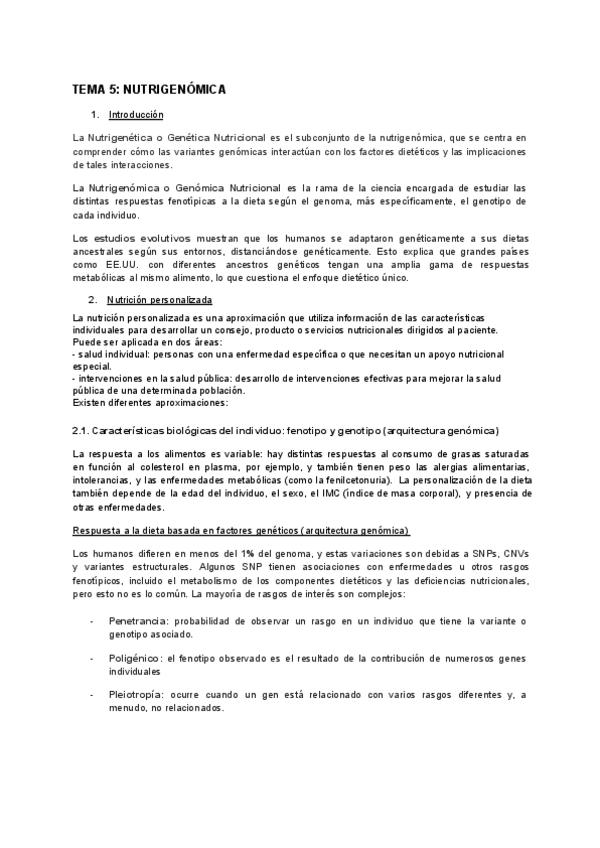 TEMA 5: NUTRIGENÓMICA

1. Introducción

La Nutrigenética o Genética Nutricional es el subconjunto de la nutrigenómica, que se centra en comprender cómo las variantes genómicas interactúan con los factores dietéticos y las implicaciones de tales interacciones.

La Nutrigenómica o Genómica Nutricional es la rama de la ciencia encargada de estudiar las distintas respuestas fenotípicas a la dieta según el genoma, más específicamente, el genotipo de cada individuo.

Los estudios evolutivos muestran que los humanos se adaptaron genéticamente a sus dietas ancestrales según sus entornos, distanciándose genéticamente. Esto explica que grandes países como EE.UU. con diferentes ancestros genéticos tengan una amplia gama de respuestas metabólicas al mismo alimento, lo que cuestiona el enfoque dietético único.

2. Nutrición personalizada

La nutrición personalizada es una aproximación que utiliza información de las características individuales para desarrollar un consejo, producto o servicios nutricionales dirigidos al paciente. Puede ser aplicada en dos áreas:
- salud individual: personas con una enfermedad específica o que necesitan un apoyo nutricional especial.
- intervenciones en la salud pública: desarrollo de intervenciones efectivas para mejorar la salud pública de una determinada población.
Existen diferentes aproximaciones:

2.1. Características biológicas del individuo: fenotipo y genotipo (arquitectura genómica)

La respuesta a los alimentos es variable: hay distintas respuestas al consumo de grasas saturadas en función al colesterol en plasma, por ejemplo, y también tienen peso las alergias alimentarias, intolerancias, y las enfermedades metabólicas (como la fenilcetonuria). La personalización de la dieta también depende de la edad del individuo, el sexo, el IMC (índice de masa corporal), y presencia de otras enfermedades.

Respuesta a la dieta basada en factores genéticos (arquitectura genómica)

Los humanos difieren en menos del 1% del genoma, y estas variaciones son debidas a SNPs, CNVs y variantes estructurales. Algunos SNP tienen asociaciones con enfermedades u otros rasgos fenotípicos, incluido el metabolismo de los componentes dietéticos y las deficiencias nutricionales, pero esto no es lo común. La mayoría de rasgos de interés son complejos:

- Penetrancia: probabilidad de observar un rasgo en un individuo que tiene la variante o genotipo asociado.

- Poligénico: el fenotipo observado es el resultado de la contribución de numerosos genes individuales

- Pleiotropía: ocurre cuando un gen está relacionado con varios rasgos diferentes y, a menudo, no relacionados.